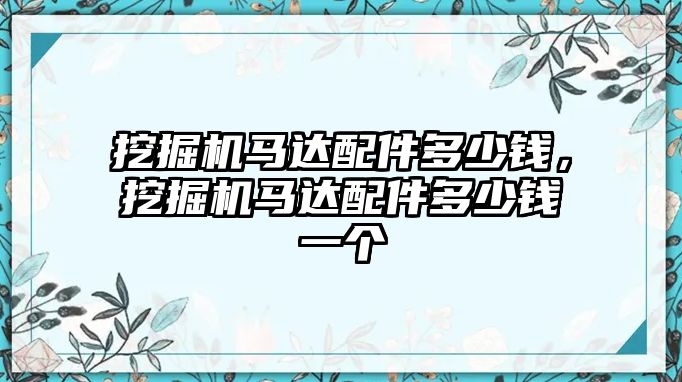 挖掘机马达配件多少钱，挖掘机马达配件多少钱一个